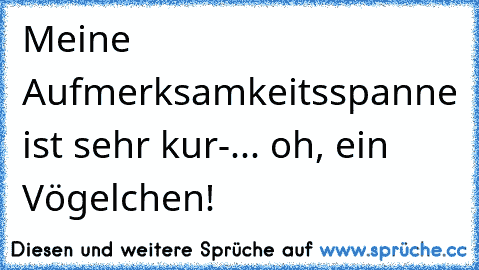 Meine Aufmerksamkeitsspanne ist sehr kur-... oh, ein Vögelchen!

Diesen und weitere Sprüche auf www.sprüche.cc